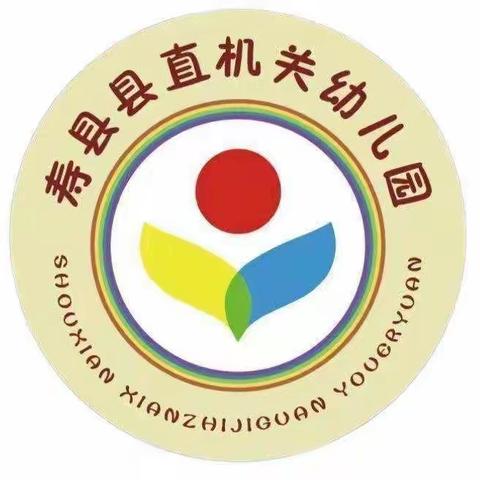 寿县县直机关幼儿园

SHOUXIAN XIANZHIJIGUAN YOUERYUAN